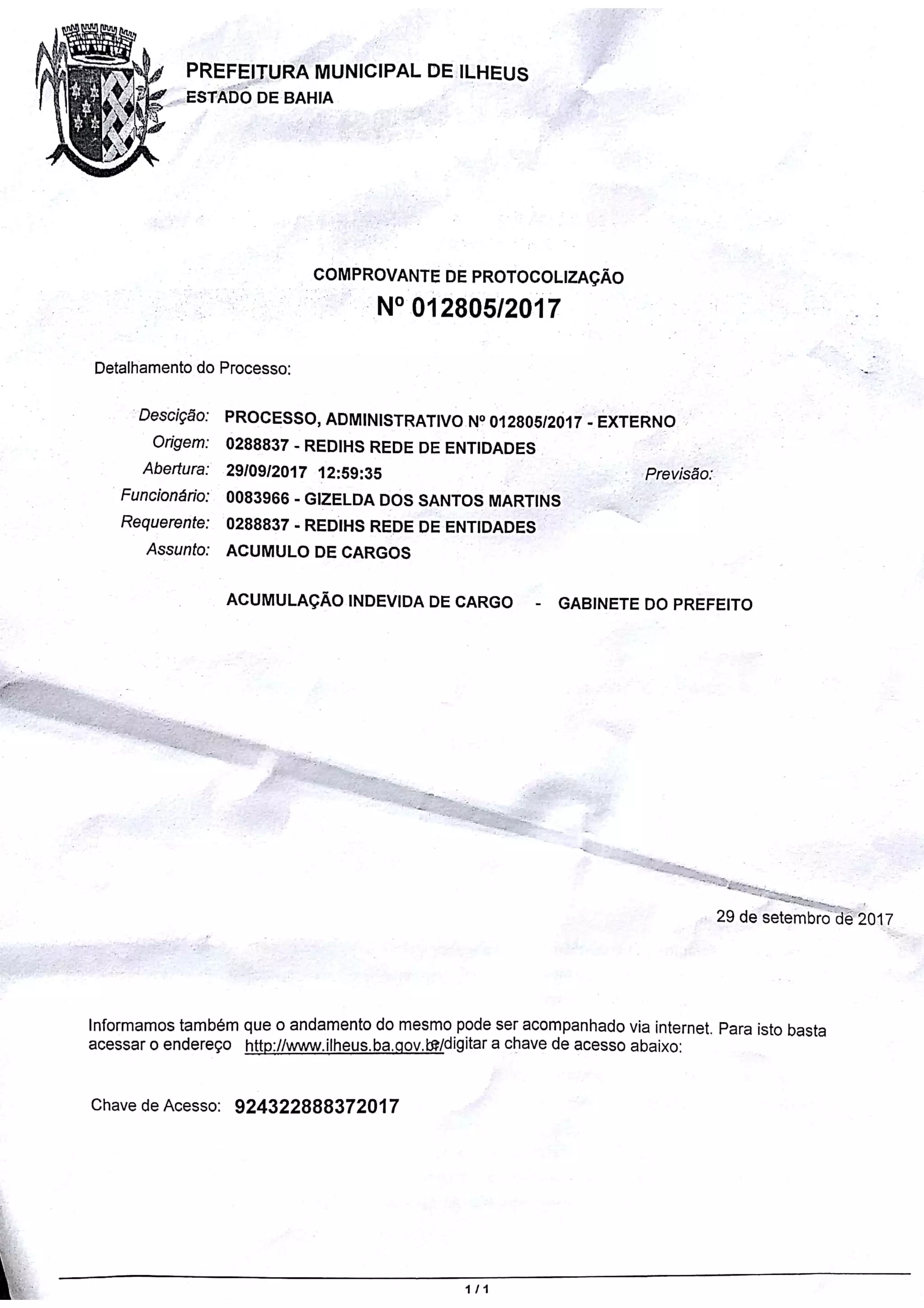 PREFEITURA MUNICIPAL DE ILHEUS
ESTADO DE BAHIA

COMPROVANTE DE PROTOCOLIZAÇÃO
Nº 012805/2017

Detalhamento do Processo:

Descição: PROCESSO, ADMINISTRATIVO Nº 012805/2017 - EXTERNO
Origem: 0288837 - REDIHS REDE DE ENTIDADES
Abertura: 29/09/2017 12:59:35 Previsão:
Funcionário: 0083966 - GIZELDA DOS SANTOS MARTINS
Requerente: 0288837 - REDIHS REDE DE ENTIDADES
Assunto: ACUMULO DE CARGOS

ACUMULAÇÃO INDEVIDA DE CARGO - GABINETE DO PREFEITO

29 de setembro de 2017

Informamos também que o andamento do mesmo pode ser acompanhado via internet. Para isto basta acessar o endereço http://www.ilheus.ba.gov.br/ e digitar a chave de acesso abaixo:

Chave de Acesso: 924322888372017

1 / 1